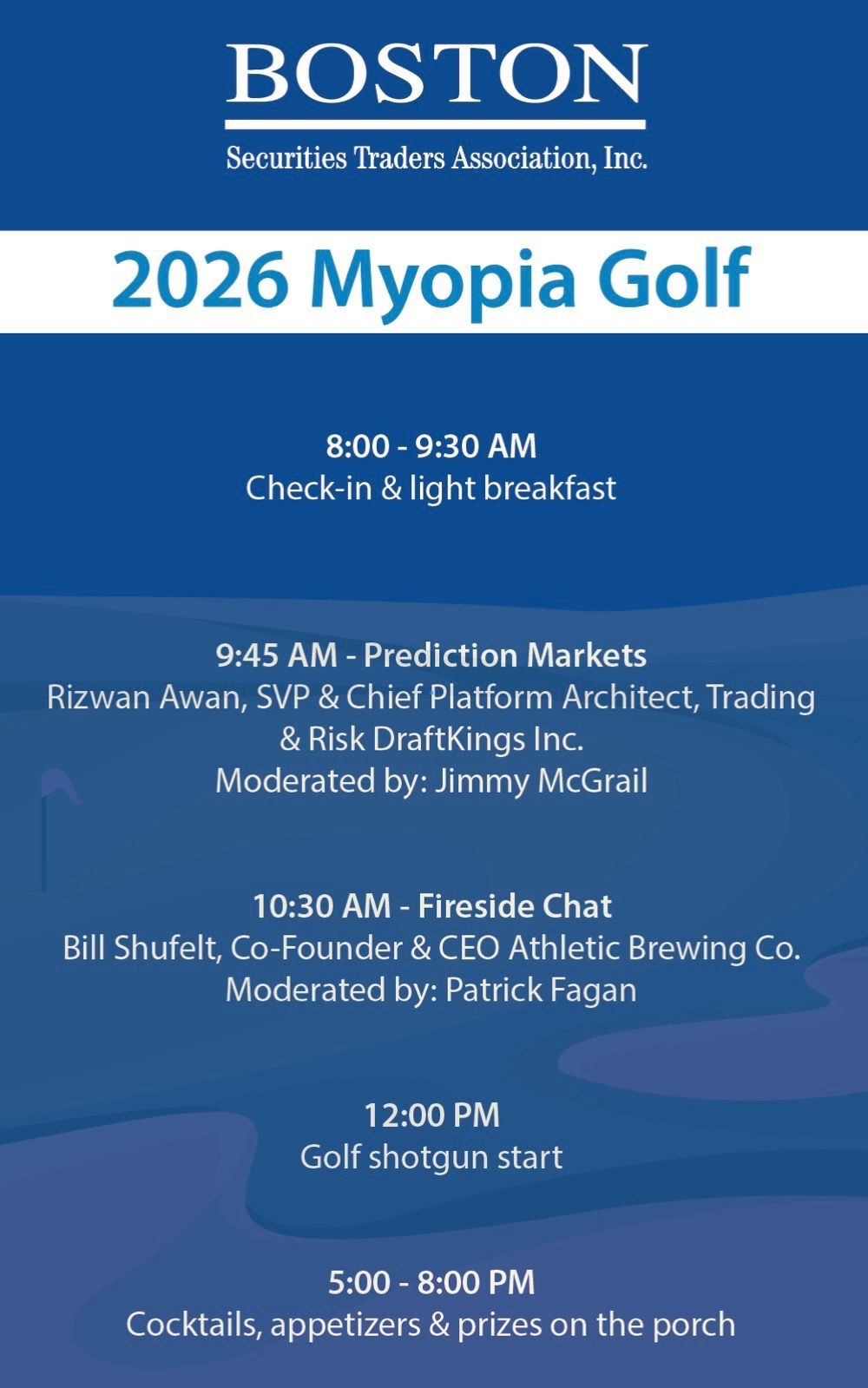 BOSTON
Securities Traders Association, Inc.

2026 Myopia Golf

8:00 - 9:30 AM
Check-in & light breakfast

9:45 AM - Prediction Markets
Rizwan Awan, SVP & Chief Platform Architect, Trading & Risk DraftKings Inc.
Moderated by: Jimmy McGrail

10:30 AM - Fireside Chat
Bill Shufelt, Co-Founder & CEO Athletic Brewing Co.
Moderated by: Patrick Fagan

12:00 PM
Golf shotgun start

5:00 - 8:00 PM
Cocktails, appetizers & prizes on the porch